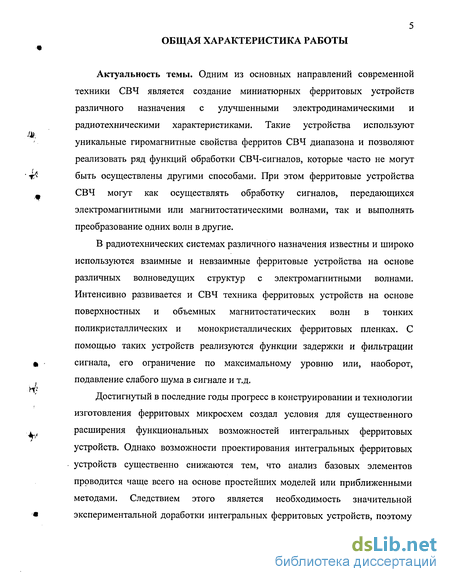 5

ОБЩАЯ ХАРАКТЕРИСТИКА РАБОТЫ

Актуальность темы. Одним из основных направлений современной техники СВЧ является создание миниатюрных ферритовых устройств различного назначения с улучшенными электродинамическими и радиотехническими характеристиками. Такие устройства используют уникальные гиромагнитные свойства ферритов СВЧ диапазона и позволяют реализовать ряд функций обработки СВЧ-сигналов, которые часто не могут быть осуществлены другими способами. При этом ферритовые устройства СВЧ могут как осуществлять обработку сигналов, передающихся электромагнитными или магнитостатическими волнами, так и выполнять преобразование одних волн в другие.

В радиотехнических системах различного назначения известны и широко используются взаимные и невзаимные ферритовые устройства на основе различных волноведущих структур с электромагнитными волнами. Интенсивно развивается и СВЧ техника ферритовых устройств на основе поверхностных и объемных магнитостатических волн в тонких поликристаллических и монокристаллических ферритовых пленках. С помощью таких устройств реализуются функции задержки и фильтрации сигнала, его ограничение по максимальному уровню или, наоборот, подавление слабого шума в сигнале и т.д.

Достигнутый в последние годы прогресс в конструировании и технологии изготовления ферритовых микросхем создал условия для существенного расширения функциональных возможностей интегральных ферритовых устройств. Однако возможности проектирования интегральных ферритовых устройств существенно снижаются тем, что анализ базовых элементов проводится чаще всего на основе простейших моделей или приближенными методами. Следствием этого является необходимость значительной экспериментальной доработки интегральных ферритовых устройств, поэтому

dsLib.net
библиотека диссертаций